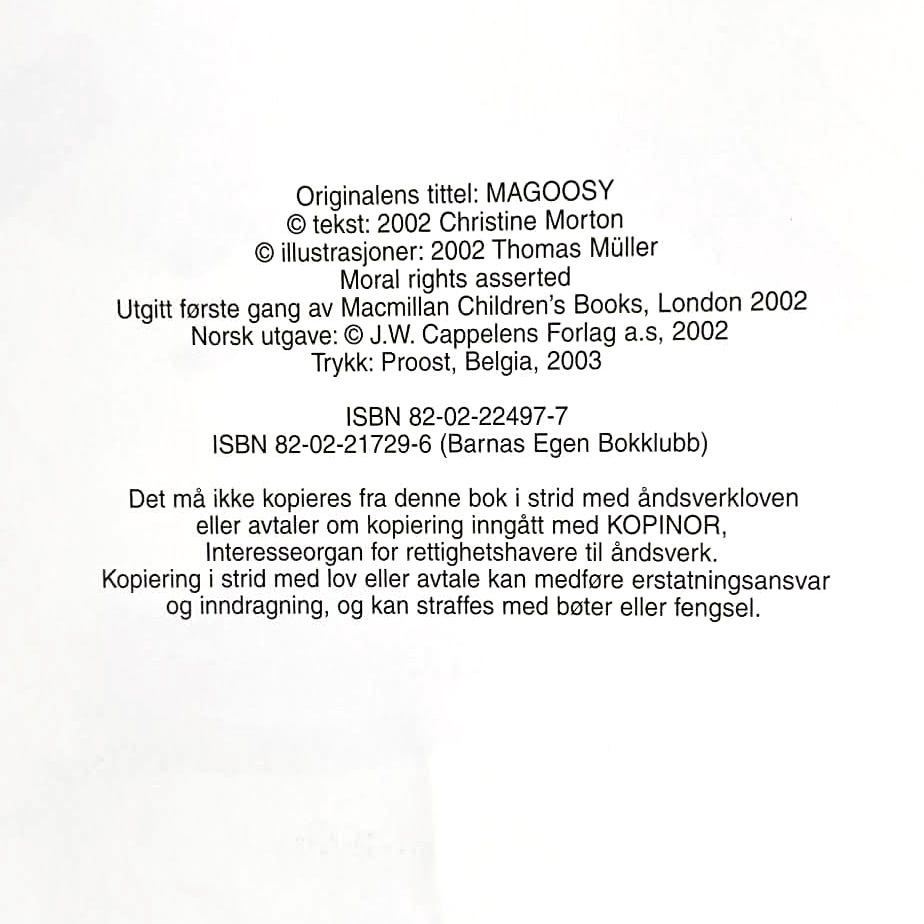 Originalens tittel: MAGOOSY
© tekst: 2002 Christine Morton
© illustrasjoner: 2002 Thomas Müller
Moral rights asserted
Utgitt første gang av Macmillan Children's Books, London 2002
Norsk utgave: © J.W. Cappelens Forlag a.s, 2002
Trykk: Proost, Belgia, 2003

ISBN 82-02-22497-7
ISBN 82-02-21729-6 (Barnas Egen Bokklubb)

Det må ikke kopieres fra denne bok i strid med åndsverkloven eller avtaler om kopiering inngått med KOPINOR, Interesseorgan for rettighetshavere til åndsverk. Kopiering i strid med lov eller avtale kan medføre erstatningsansvar og inndragning, og kan straffes med bøter eller fengsel.